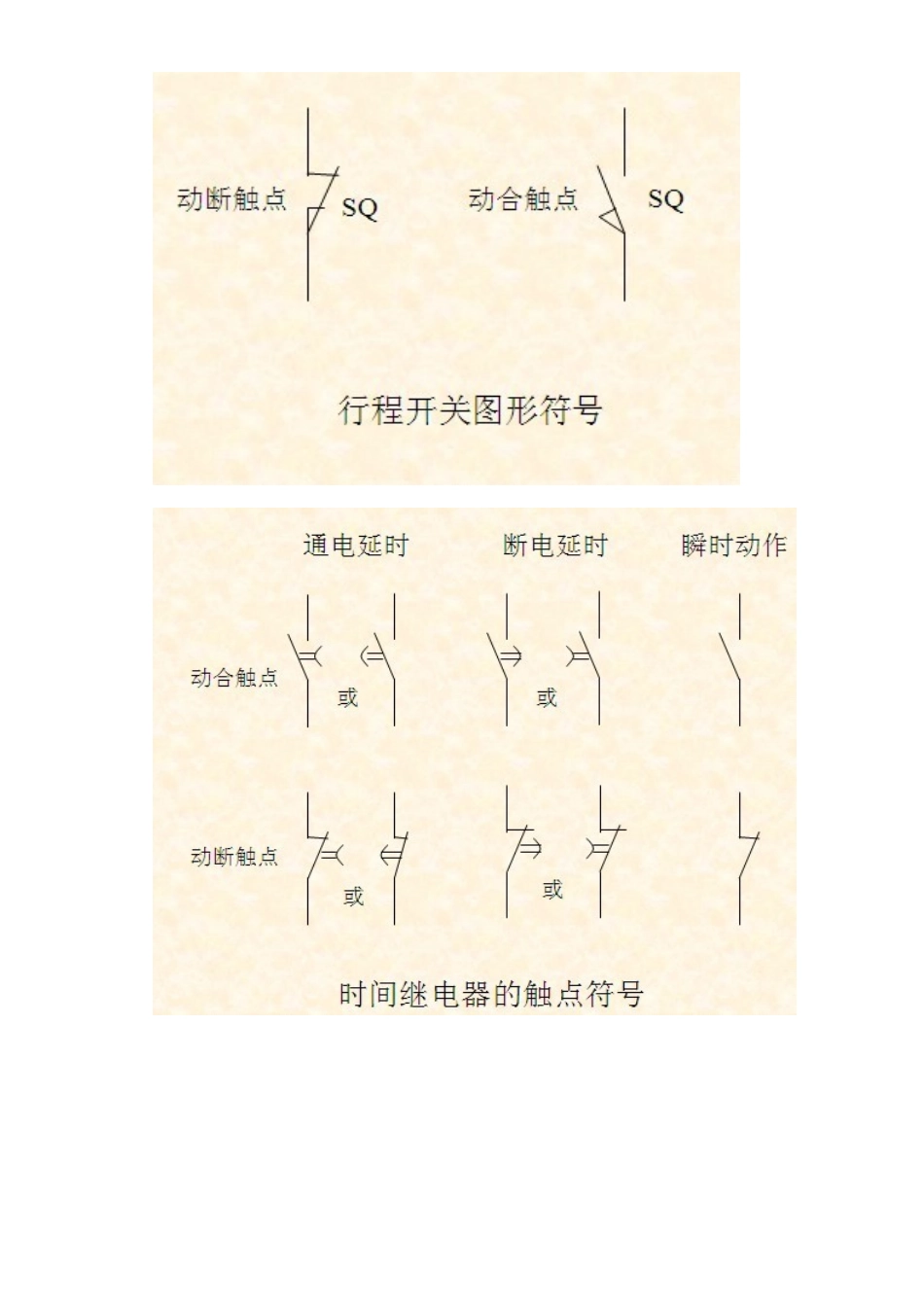 动断触点 SQ

动合触点 SQ

行程开关图形符号

通电延时

断电延时

瞬时动作

动合触点

或

或

动断触点

或

或

时间继电器的触点符号